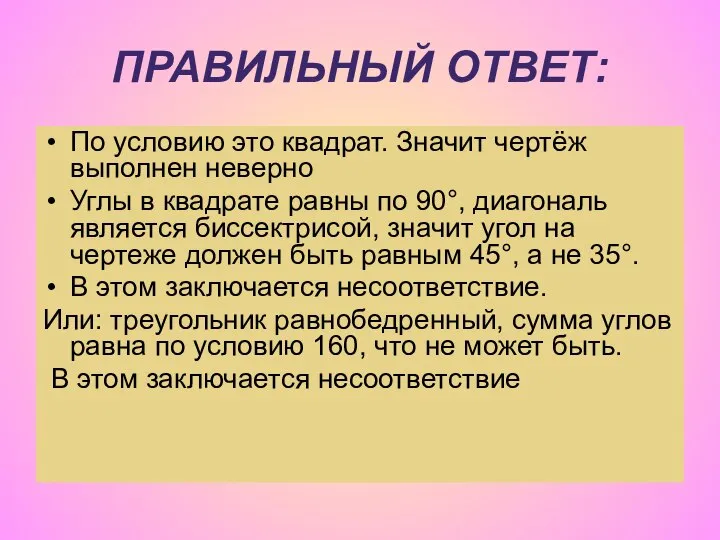 ПРАВИЛЬНЫЙ ОТВЕТ:

• По условию это квадрат. Значит чертёж выполнен неверно

• Углы в квадрате равны по 90°, диагональ является биссектрисой, значит угол на чертеже должен быть равным 45°, а не 35°.

• В этом заключается несоответствие.

Или: треугольник равнобедренный, сумма углов равна по условию 160, что не может быть.

В этом заключается несоответствие